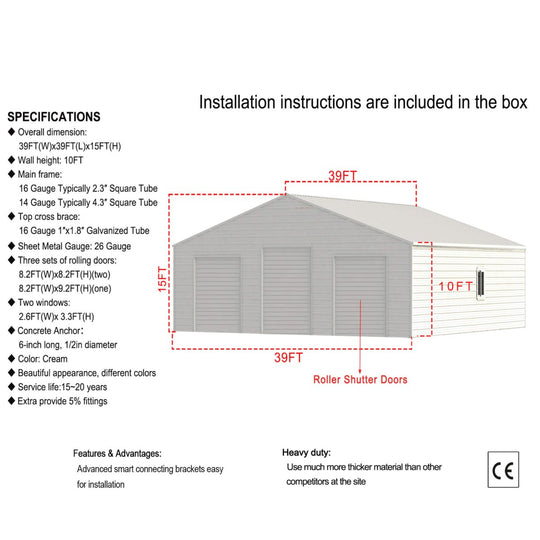 Installation instructions are included in the box

SPECIFICATIONS
◆ Overall dimension:
39FT(W)x39FT(L)x15FT(H)
◆ Wall height: 10FT
◆ Main frame:
16 Gauge Typically 2.3" Square Tube
14 Gauge Typically 4.3" Square Tube
◆ Top cross brace:
16 Gauge 1"x1.8" Galvanized Tube
◆ Sheet Metal Gauge: 26 Gauge
◆ Three sets of rolling doors:
8.2FT(W)x8.2FT(H)(two)
8.2FT(W)x9.2FT(H)(one)
◆ Two windows:
2.6FT(W)x 3.3FT(H)
◆ Concrete Anchor:
6-inch long, 1/2in diameter
◆ Color: Cream
◆ Beautiful appearance, different colors
◆ Service life:15~20 years
◆ Extra provide 5% fittings

39FT
15FT
10FT
39FT
Roller Shutter Doors

Features & Advantages:
Advanced smart connecting brackets easy for installation

Heavy duty:
Use much more thicker material than other competitors at the site

CE